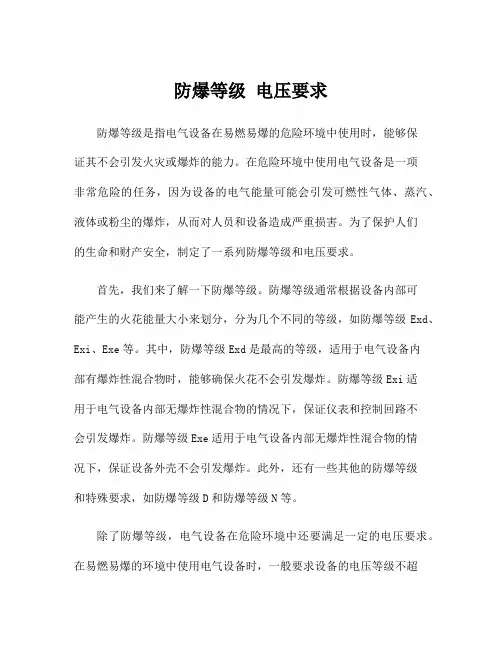 防爆等级 电压要求

防爆等级是指电气设备在易燃易爆的危险环境中使用时，能够保证其不会引发火灾或爆炸的能力。在危险环境中使用电气设备是一项非常危险的任务，因为设备的电气能量可能会引发可燃性气体、蒸汽、液体或粉尘的爆炸，从而对人员和设备造成严重损害。为了保护人们的生命和财产安全，制定了一系列防爆等级和电压要求。

首先，我们来了解一下防爆等级。防爆等级通常根据设备内部可能产生的火花能量大小来划分，分为几个不同的等级，如防爆等级 Exd、Exi、Exe 等。其中，防爆等级 Exd 是最高的等级，适用于电气设备内部有爆炸性混合物时，能够确保火花不会引发爆炸。防爆等级 Exi 适用于电气设备内部无爆炸性混合物的情况下，保证仪表和控制回路不会引发爆炸。防爆等级 Exe 适用于电气设备内部无爆炸性混合物的情况下，保证设备外壳不会引发爆炸。此外，还有一些其他的防爆等级和特殊要求，如防爆等级 D 和防爆等级 N 等。

除了防爆等级，电气设备在危险环境中还要满足一定的电压要求。在易燃易爆的环境中使用电气设备时，一般要求设备的电压等级不超